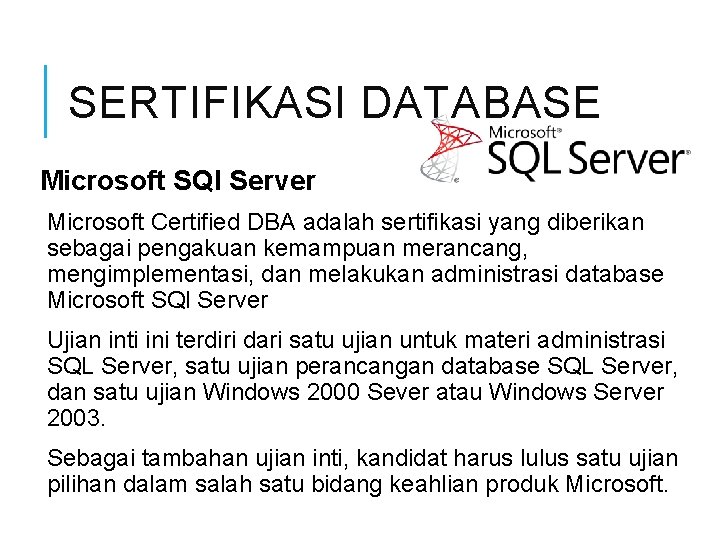 SERTIFIKASI DATABASE

Microsoft® SQL Server®

Microsoft SQl Server

Microsoft Certified DBA adalah sertifikasi yang diberikan sebagai pengakuan kemampuan merancang, mengimplementasi, dan melakukan administrasi database Microsoft SQl Server

Ujian inti ini terdiri dari satu ujian untuk materi administrasi SQL Server, satu ujian perancangan database SQL Server, dan satu ujian Windows 2000 Sever atau Windows Server 2003.

Sebagai tambahan ujian inti, kandidat harus lulus satu ujian pilihan dalam salah satu bidang keahlian produk Microsoft.